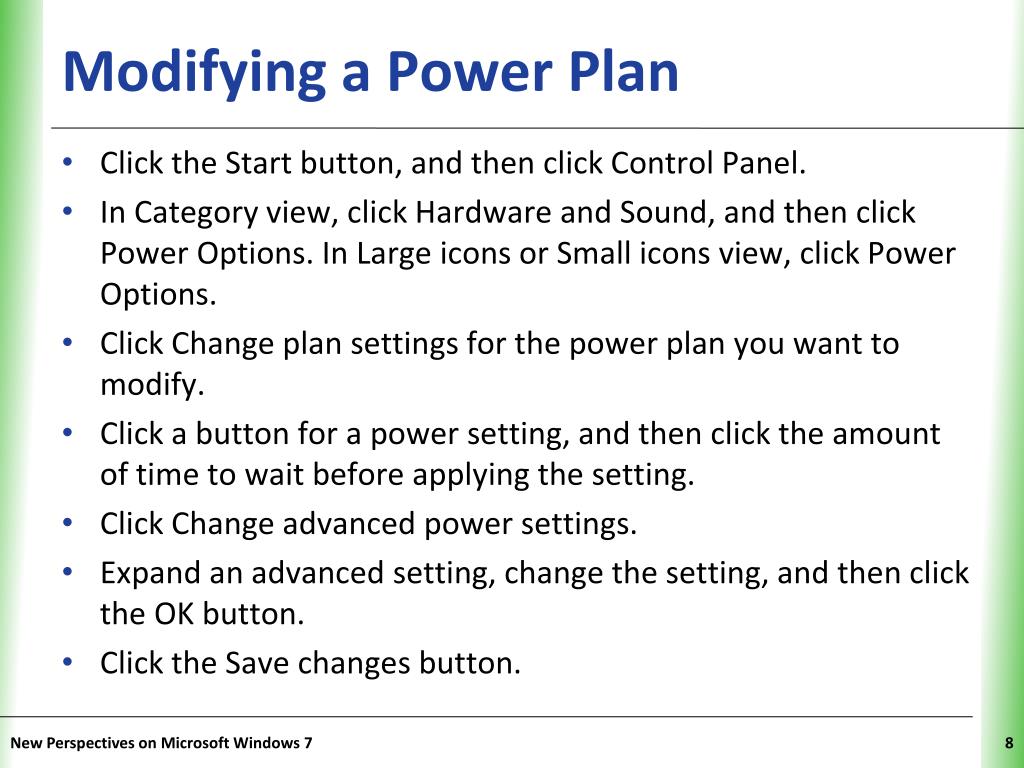 Modifying a Power Plan

• Click the Start button, and then click Control Panel.
• In Category view, click Hardware and Sound, and then click Power Options. In Large icons or Small icons view, click Power Options.
• Click Change plan settings for the power plan you want to modify.
• Click a button for a power setting, and then click the amount of time to wait before applying the setting.
• Click Change advanced power settings.
• Expand an advanced setting, change the setting, and then click the OK button.
• Click the Save changes button.

New Perspectives on Microsoft Windows 7

8